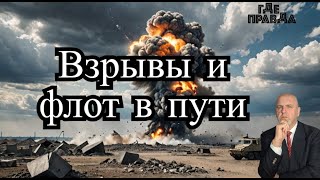 ГДЕ ПРАВДА

Взрывы и флот в пути